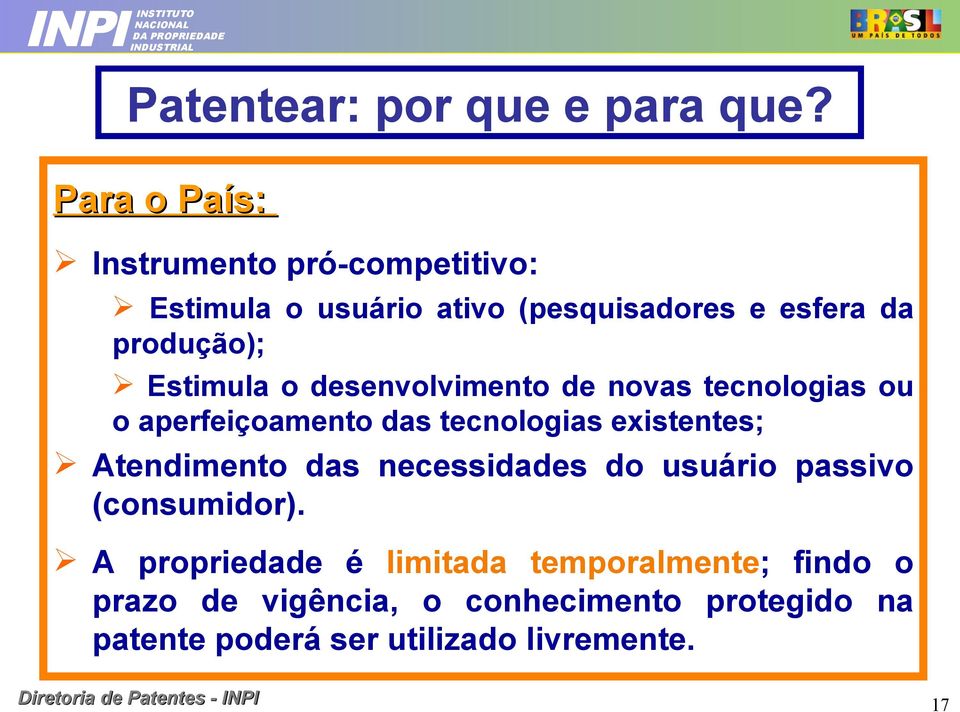 INPI INSTITUTO NACIONAL DA PROPRIEDADE INDUSTRIAL

BRASIL UM PAÍS DE TODOS

Patentear: por que e para que?

Para o País:

➢ Instrumento pró-competitivo:

➢ Estimula o usuário ativo (pesquisadores e esfera da produção);

➢ Estimula o desenvolvimento de novas tecnologias ou o aperfeiçoamento das tecnologias existentes;

➢ Atendimento das necessidades do usuário passivo (consumidor).

➢ A propriedade é limitada temporalmente; findo o prazo de vigência, o conhecimento protegido na patente poderá ser utilizado livremente.

Diretoria de Patentes - INPI

17